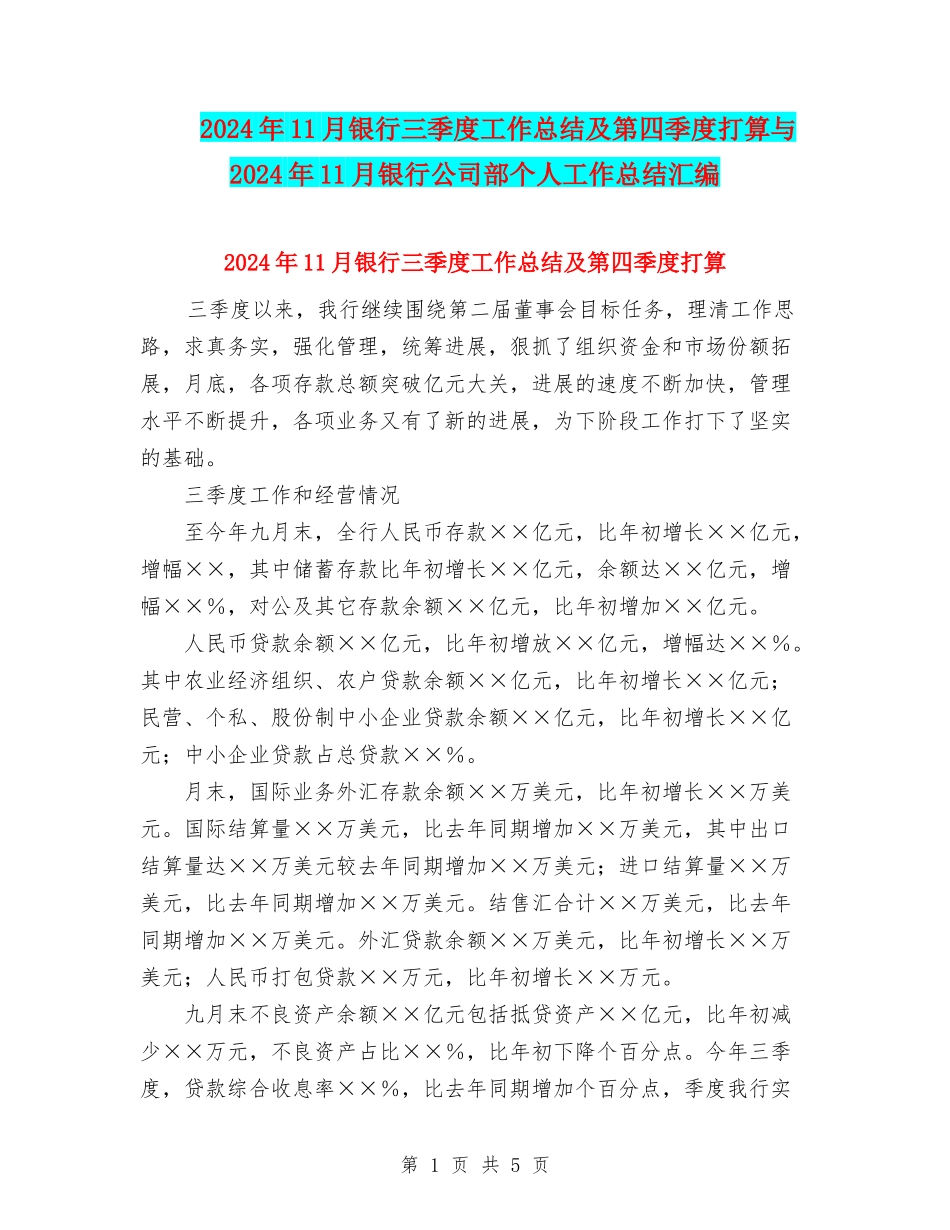 2024年11月银行三季度工作总结及第四季度打算与2024年11月银行公司部个人工作总结汇编

2024年11月银行三季度工作总结及第四季度打算

三季度以来，我行继续围绕第二届董事会目标任务，理清工作思路，求真务实，强化管理，统筹进展，狠抓了组织资金和市场份额拓展，月底，各项存款总额突破亿元大关，进展的速度不断加快，管理水平不断提升，各项业务又有了新的进展，为下阶段工作打下了坚实的基础。

三季度工作和经营情况

至今年九月末，全行人民币存款××亿元，比年初增长××亿元，增幅××，其中储蓄存款比年初增长××亿元，余额达××亿元，增幅××%，对公及其它存款余额××亿元，比年初增加××亿元。

人民币贷款余额××亿元，比年初增放××亿元，增幅达××%。其中农业经济组织、农户贷款余额××亿元，比年初增长××亿元；民营、个私、股份制中小企业贷款余额××亿元，比年初增长××亿元；中小企业贷款占总贷款××%。

月末，国际业务外汇存款余额××万美元，比年初增长××万美元。国际结算量××万美元，比去年同期增加××万美元，其中出口结算量达××万美元较去年同期增加××万美元；进口结算量××万美元，比去年同期增加××万美元。结售汇合计××万美元，比去年同期增加××万美元。外汇贷款余额××万美元，比年初增长××万美元；人民币打包贷款××万元，比年初增长××万元。

九月末不良资产余额××亿元包括抵贷资产××亿元，比年初减少××万元，不良资产占比××%，比年初下降个百分点。今年三季度，贷款综合收息率××%，比去年同期增加个百分点，季度我行实

第 1 页 共 5 页